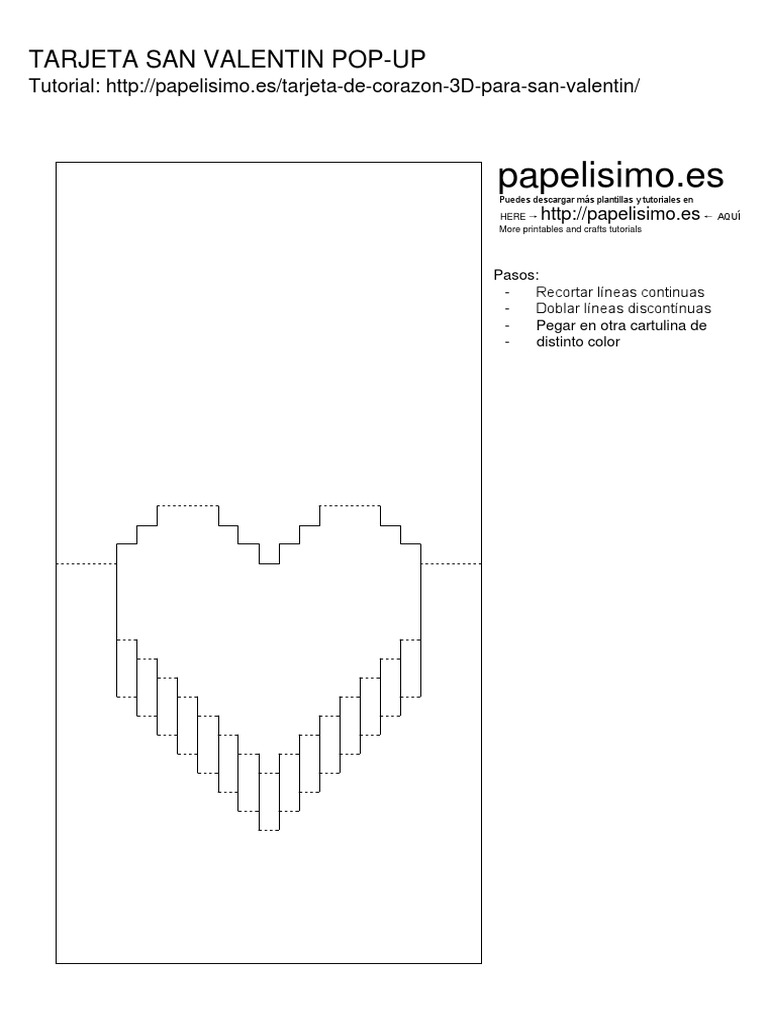 TARJETA SAN VALENTIN POP-UP
Tutorial: http://papelisimo.es/tarjeta-de-corazon-3D-para-san-valentin/

papelisimo.es
Puedes descargar más plantillas y tutoriales en
HERE → http://papelisimo.es ← AQUÍ
More printables and crafts tutorials

Pasos:
- Recortar líneas continuas
- Doblar líneas discontínuas
- Pegar en otra cartulina de
- distinto color